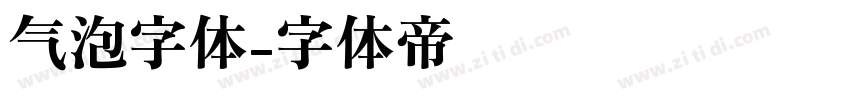 气泡字体-字体帝

www.zi ti di.com www.zi ti di.com www.zi ti di.com www.zi ti di.com